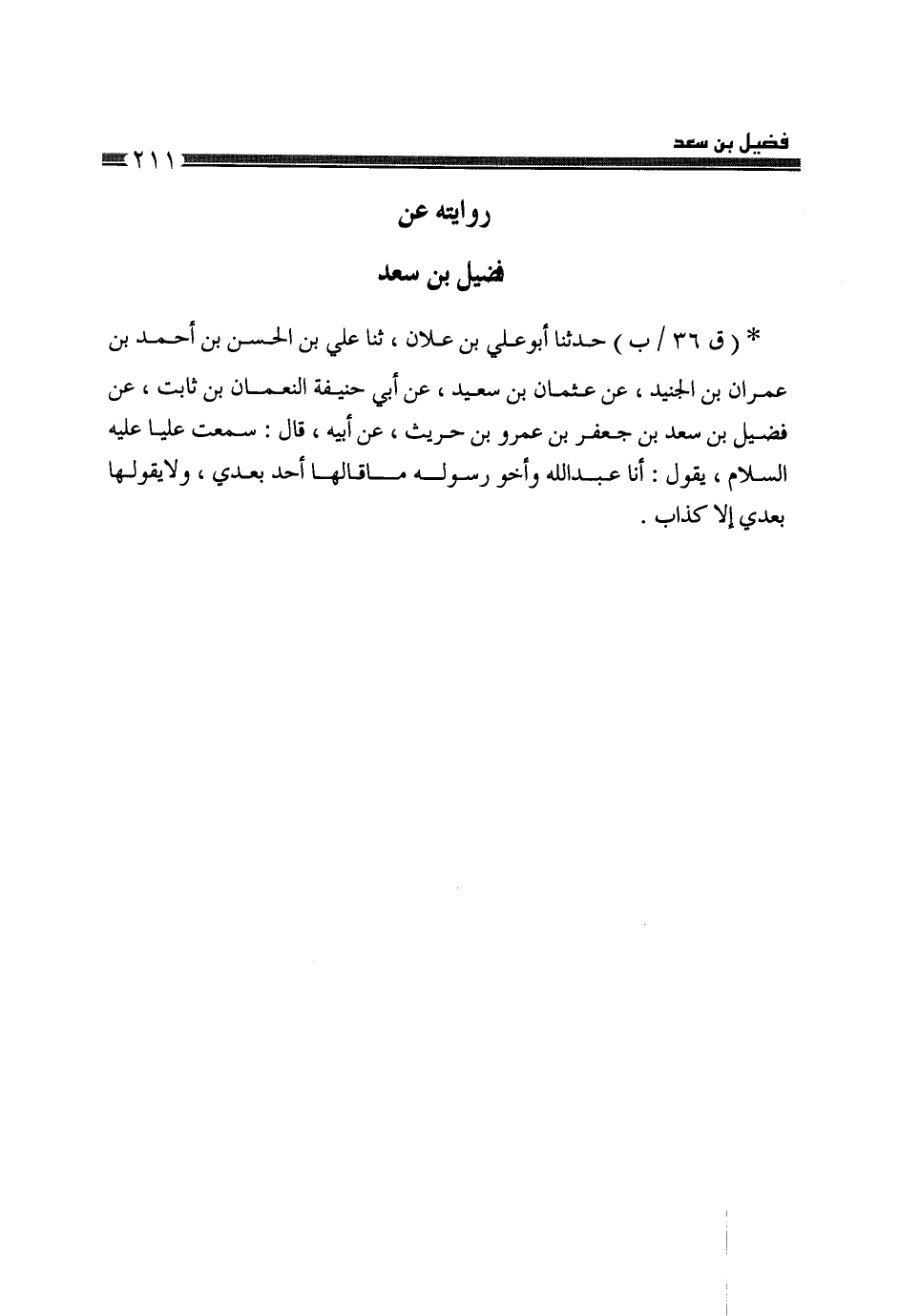 فضيل بن سعد ٢١١

روايته عن

فضيل بن سعد

* ( ق ٣٦ / ب ) حدثنا أبوعلي بن علان ، ثنا علي بن الحسن بن أحمد بن عمران بن الجنيد ، عن عثمان بن سعيد ، عن أبي حنيفة النعمان بن ثابت ، عن فضيل بن سعد بن جعفر بن عمرو بن حريث ، عن أبيه ، قال : سمعت عليا عليه السلام ، يقول : أنا عبدالله وأخو رسوله ماقالها أحد بعدي ، ولايقولها بعدي إلا كذاب .